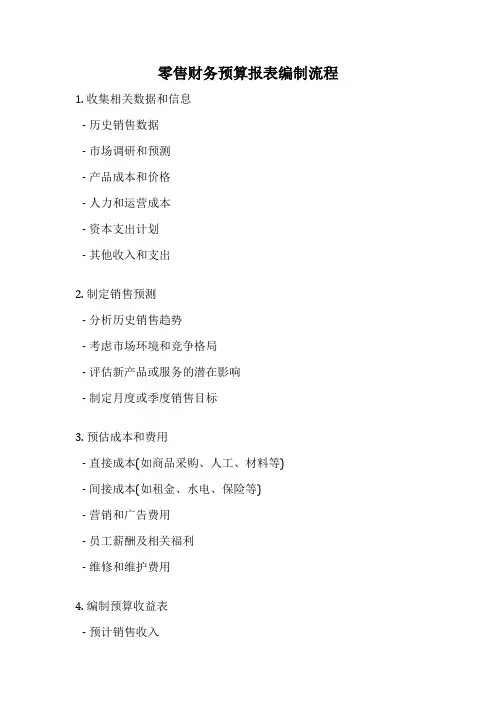 零售财务预算报表编制流程

1. 收集相关数据和信息

- 历史销售数据

- 市场调研和预测

- 产品成本和价格

- 人力和运营成本

- 资本支出计划

- 其他收入和支出

2. 制定销售预测

- 分析历史销售趋势

- 考虑市场环境和竞争格局

- 评估新产品或服务的潜在影响

- 制定月度或季度销售目标

3. 预估成本和费用

- 直接成本(如商品采购、人工、材料等)

- 间接成本(如租金、水电、保险等)

- 营销和广告费用

- 员工薪酬及相关福利

- 维修和维护费用

4. 编制预算收益表

- 预计销售收入